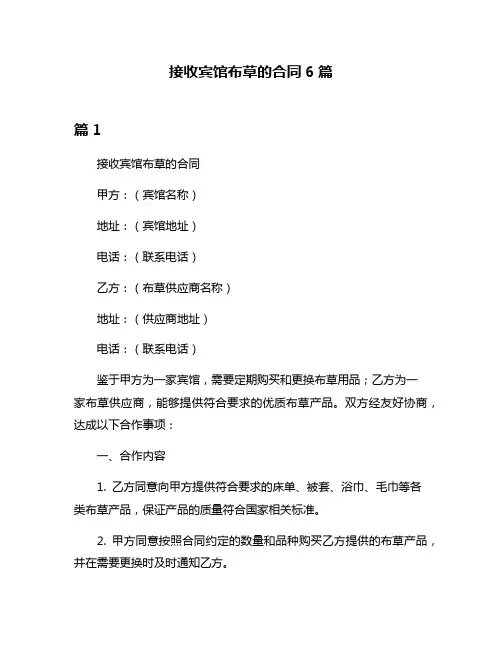 接收宾馆布草的合同 6 篇

篇 1

接收宾馆布草的合同

甲方：（宾馆名称）

地址：（宾馆地址）

电话：（联系电话）

乙方：（布草供应商名称）

地址：（供应商地址）

电话：（联系电话）

鉴于甲方为一家宾馆，需要定期购买和更换布草用品；乙方为一家布草供应商，能够提供符合要求的优质布草产品。双方经友好协商，达成以下合作事项：

一、合作内容

1. 乙方同意向甲方提供符合要求的床单、被套、浴巾、毛巾等各类布草产品，保证产品的质量符合国家相关标准。

2. 甲方同意按照合同约定的数量和品种购买乙方提供的布草产品，并在需要更换时及时通知乙方。